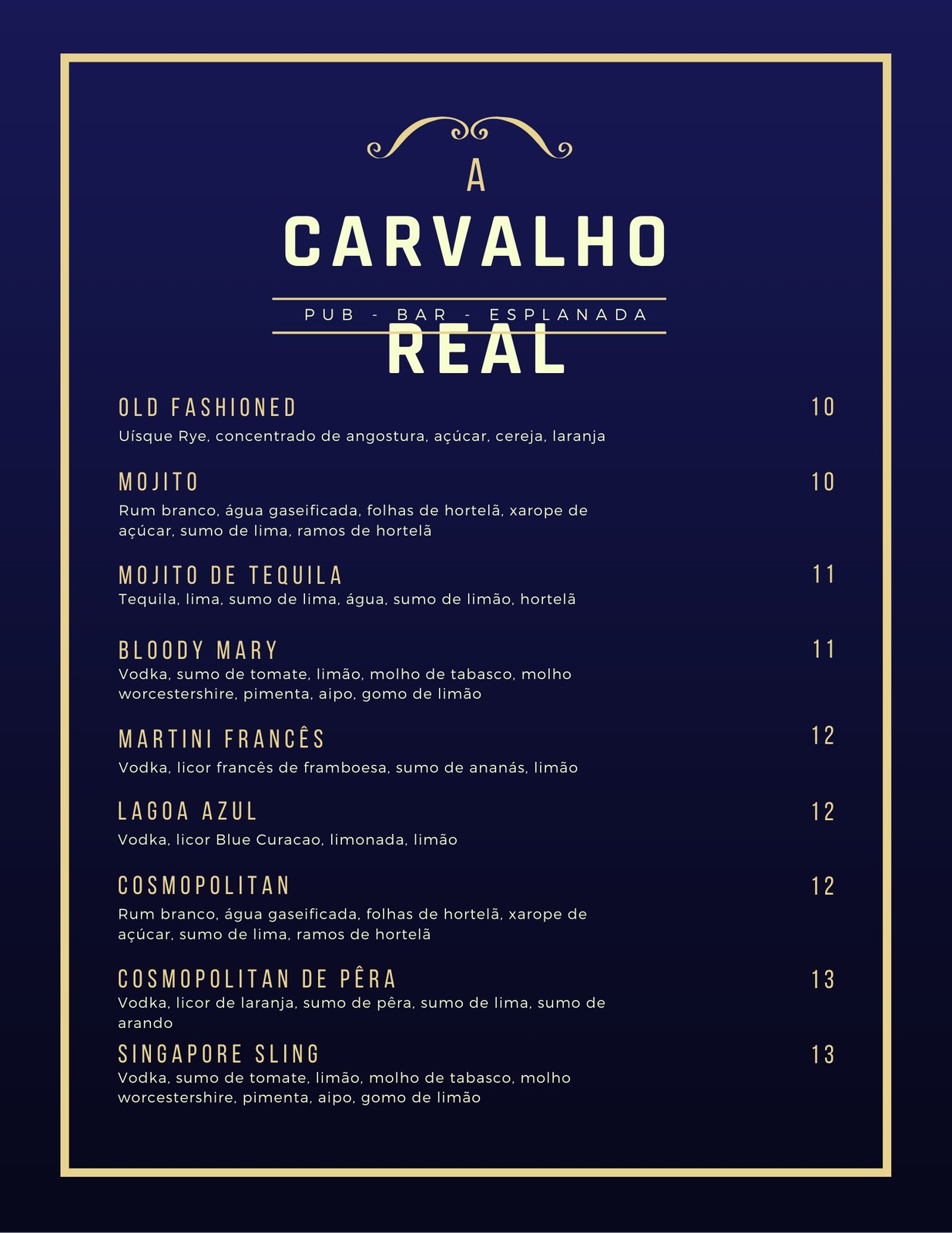 A
CARVALHO
PUB - BAR - ESPLANADA
REAL

OLD FASHIONED
10
Uísque Rye, concentrado de angostura, açúcar, cereja, laranja

MOJITO
10
Rum branco, água gaseificada, folhas de hortelã, xarope de açúcar, sumo de lima, ramos de hortelã

MOJITO DE TEQUILA
11
Tequila, lima, sumo de lima, água, sumo de limão, hortelã

BLOODY MARY
11
Vodka, sumo de tomate, limão, molho de tabasco, molho worcestershire, pimenta, aipo, gomo de limão

MARTINI FRANCÊS
12
Vodka, licor francês de framboesa, sumo de ananás, limão

LAGOA AZUL
12
Vodka, licor Blue Curacao, limonada, limão

COSMOPOLITAN
12
Rum branco, água gaseificada, folhas de hortelã, xarope de açúcar, sumo de lima, ramos de hortelã

COSMOPOLITAN DE PÊRA
13
Vodka, licor de laranja, sumo de pêra, sumo de lima, sumo de arando

SINGAPORE SLING
13
Vodka, sumo de tomate, limão, molho de tabasco, molho worcestershire, pimenta, aipo, gomo de limão